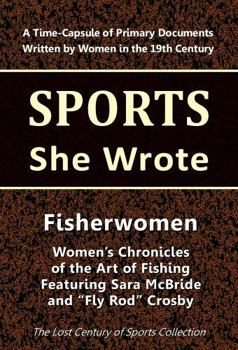 A Time-Capsule of Primary Documents Written by Women in the 19th Century

SPORTS
She Wrote

Fisherwomen

Women's Chronicles of the Art of Fishing Featuring Sara McBride and "Fly Rod" Crosby

The Lost Century of Sports Collection